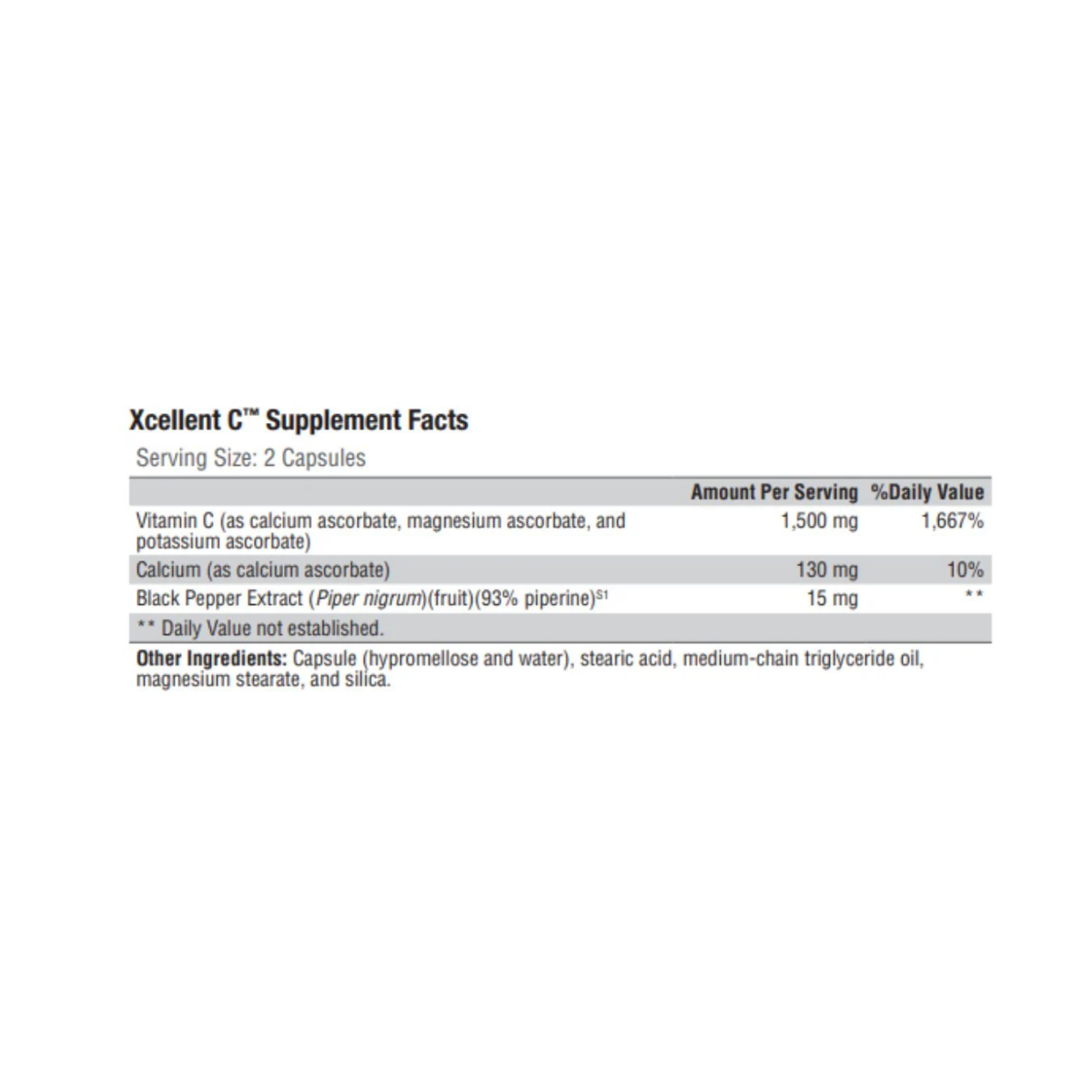 Xcellent C™ Supplement Facts

Serving Size: 2 Capsules

| | Amount Per Serving | %Daily Value |
|---|---|---|
| Vitamin C (as calcium ascorbate, magnesium ascorbate, and potassium ascorbate) | 1,500 mg | 1,667% |
| Calcium (as calcium ascorbate) | 130 mg | 10% |
| Black Pepper Extract (Piper nigrum)(fruit)(93% piperine)$^{S1}$ | 15 mg | ** |
| ** Daily Value not established. | | |

Other Ingredients: Capsule (hypromellose and water), stearic acid, medium-chain triglyceride oil, magnesium stearate, and silica.